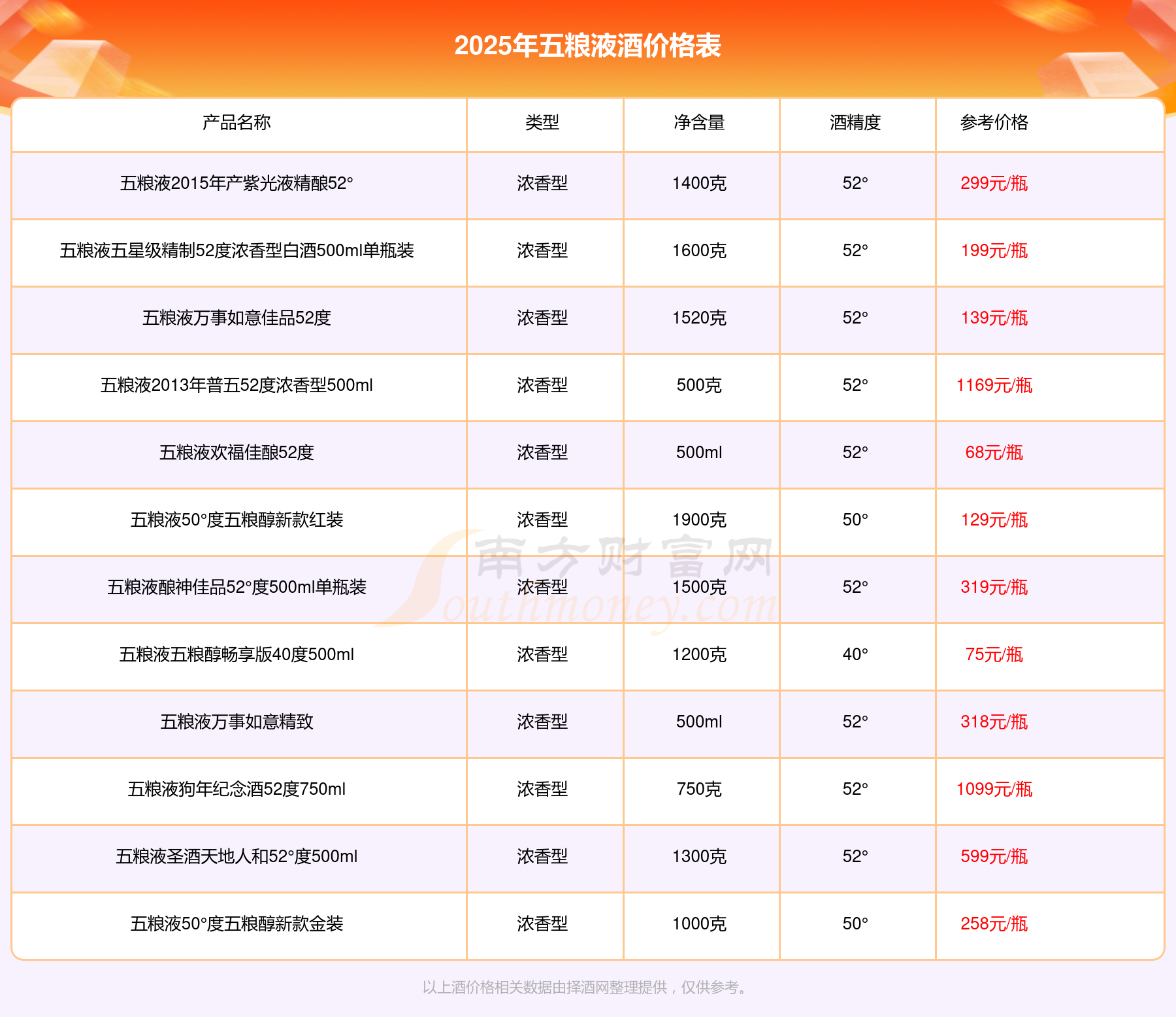 2025年五粮液酒价格表

| 产品名称 | 类型 | 净含量 | 酒精度 | 参考价格 |
|---|---|---|---|---|
| 五粮液2015年产紫光液精酿52° | 浓香型 | 1400克 | 52° | 299元/瓶 |
| 五粮液五星级精制52度浓香型白酒500ml单瓶装 | 浓香型 | 1600克 | 52° | 199元/瓶 |
| 五粮液万事如意佳品52度 | 浓香型 | 1520克 | 52° | 139元/瓶 |
| 五粮液2013年普五52度浓香型500ml | 浓香型 | 500克 | 52° | 1169元/瓶 |
| 五粮液欢福佳酿52度 | 浓香型 | 500ml | 52° | 68元/瓶 |
| 五粮液50°度五粮醇新款红装 | 浓香型 | 1900克 | 50° | 129元/瓶 |
| 五粮液酿神佳品52°度500ml单瓶装 | 浓香型 | 1500克 | 52° | 319元/瓶 |
| 五粮液五粮醇畅享版40度500ml | 浓香型 | 1200克 | 40° | 75元/瓶 |
| 五粮液万事如意精致 | 浓香型 | 500ml | 52° | 318元/瓶 |
| 五粮液狗年纪念酒52度750ml | 浓香型 | 750克 | 52° | 1099元/瓶 |
| 五粮液圣酒天地人和52°度500ml | 浓香型 | 1300克 | 52° | 599元/瓶 |
| 五粮液50°度五粮醇新款金装 | 浓香型 | 1000克 | 50° | 258元/瓶 |

南方财富网 Southmoney.com

以上酒价格相关数据由择酒网整理提供，仅供参考。